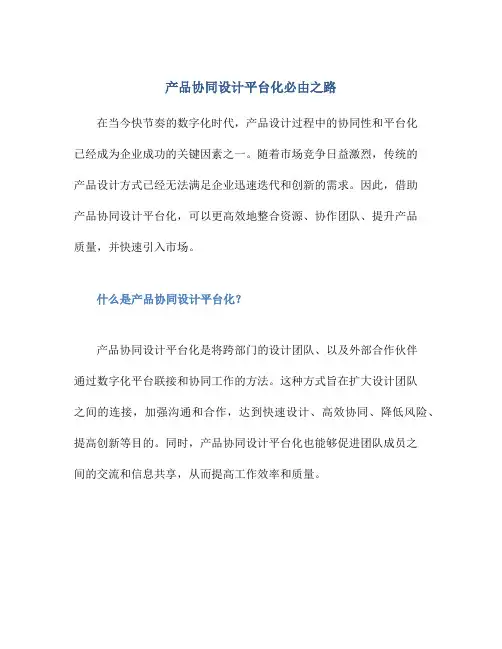 产品协同设计平台化必由之路

在当今快节奏的数字化时代，产品设计过程中的协同性和平台化已经成为企业成功的关键因素之一。随着市场竞争日益激烈，传统的产品设计方式已经无法满足企业迅速迭代和创新的需求。因此，借助产品协同设计平台化，可以更高效地整合资源、协作团队、提升产品质量，并快速引入市场。

什么是产品协同设计平台化？

产品协同设计平台化是将跨部门的设计团队、以及外部合作伙伴通过数字化平台联接和协同工作的方法。这种方式旨在扩大设计团队之间的连接，加强沟通和合作，达到快速设计、高效协同、降低风险、提高创新等目的。同时，产品协同设计平台化也能够促进团队成员之间的交流和信息共享，从而提高工作效率和质量。